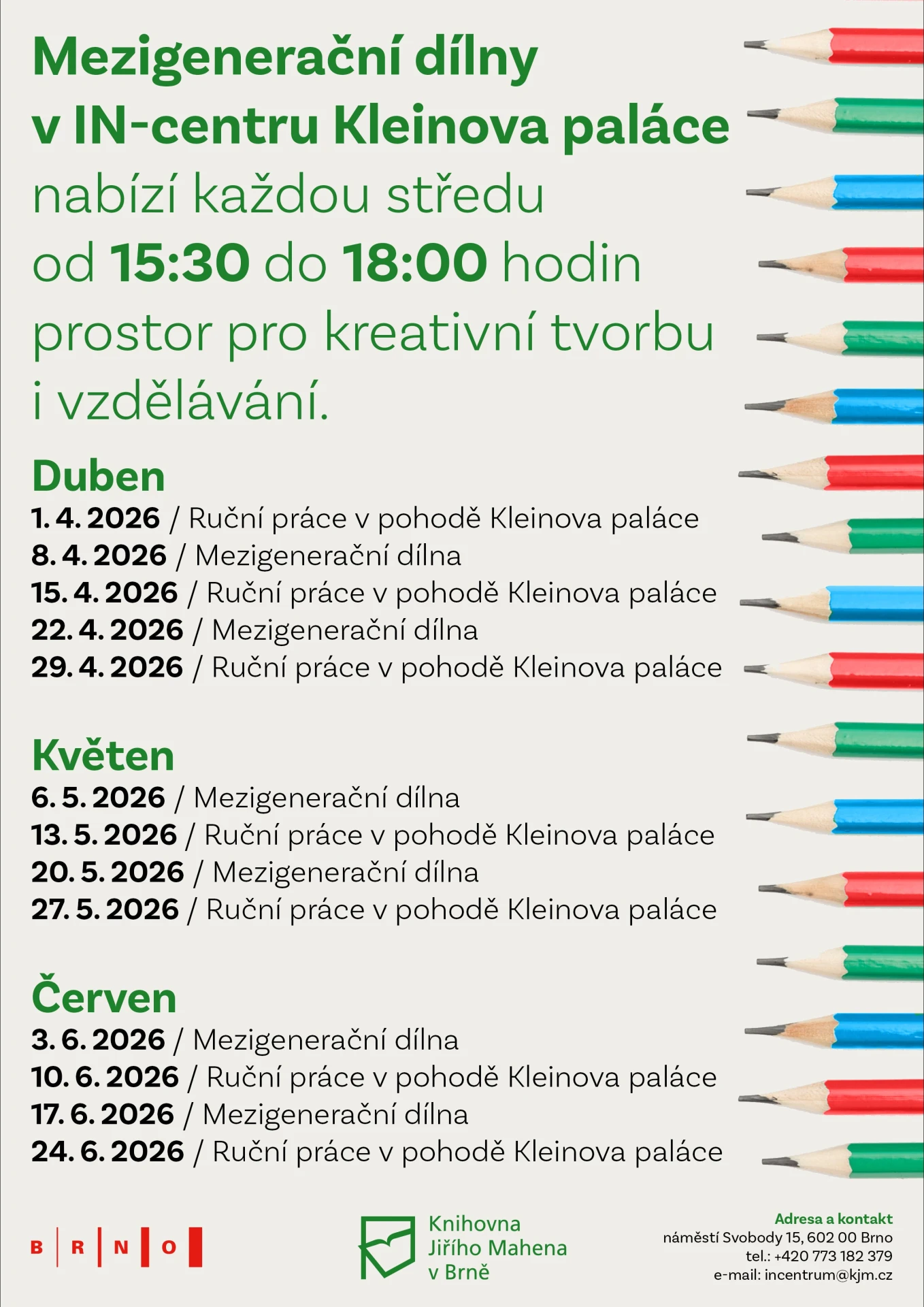 Mezigenerační dílny
v IN-centru Kleinova paláce
nabízí každou středu
od 15:30 do 18:00 hodin
prostor pro kreativní tvorbu
i vzdělávání.

Duben
1. 4. 2026 / Ruční práce v pohodě Kleinova paláce
8. 4. 2026 / Mezigenerační dílna
15. 4. 2026 / Ruční práce v pohodě Kleinova paláce
22. 4. 2026 / Mezigenerační dílna
29. 4. 2026 / Ruční práce v pohodě Kleinova paláce

Květen
6. 5. 2026 / Mezigenerační dílna
13. 5. 2026 / Ruční práce v pohodě Kleinova paláce
20. 5. 2026 / Mezigenerační dílna
27. 5. 2026 / Ruční práce v pohodě Kleinova paláce

Červen
3. 6. 2026 / Mezigenerační dílna
10. 6. 2026 / Ruční práce v pohodě Kleinova paláce
17. 6. 2026 / Mezigenerační dílna
24. 6. 2026 / Ruční práce v pohodě Kleinova paláce

B R N O

Knihovna
Jiřího Mahena
v Brně

Adresa a kontakt
náměstí Svobody 15, 602 00 Brno
tel.: +420 773 182 379
e-mail: incentrum@kjm.cz